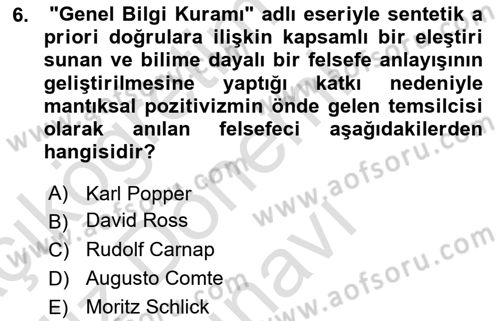 6. "Genel Bilgi Kuramı" adlı eseriyle sentetik a priori doğrulara ilişkin kapsamlı bir eleştiri sunan ve bilime dayalı bir felsefe anlayışının geliştirilmesine yaptığı katkı nedeniyle mantıksal pozitivizmin önde gelen temsilcisi olarak anılan felsefeci aşağıdakilerden hangisidir?

A) Karl Popper
B) David Ross
C) Rudolf Carnap
D) Augusto Comte
E) Moritz Schlick

www.aofsoru.com
www.aofsoru.com
www.aofsoru.com
www.aofsoru.com